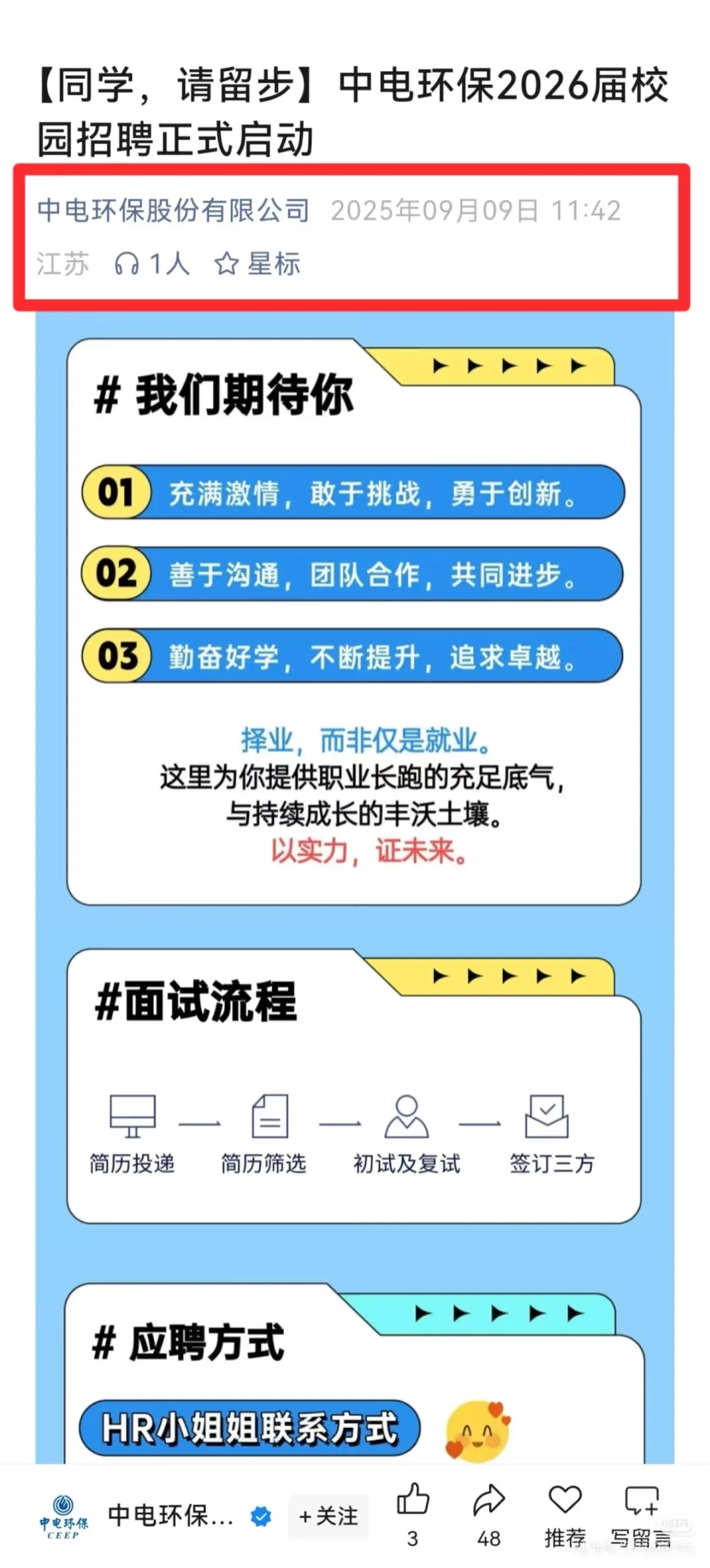 【同学，请留步】中电环保2026届校园招聘正式启动

中电环保股份有限公司 2025年09月09日 11:42
江苏 1人 星标

# 我们期待你

01 充满激情，敢于挑战，勇于创新。

02 善于沟通，团队合作，共同进步。

03 勤奋好学，不断提升，追求卓越。

择业，而非仅是就业。
这里为你提供职业长跑的充足底气，
与持续成长的丰沃土壤。
以实力，证未来。

#面试流程

简历投递 — 简历筛选 — 初试及复试 — 签订三方

# 应聘方式

HR小姐姐联系方式

中电环保 CEEP 中电环保... +关注 3 48 推荐 写留言